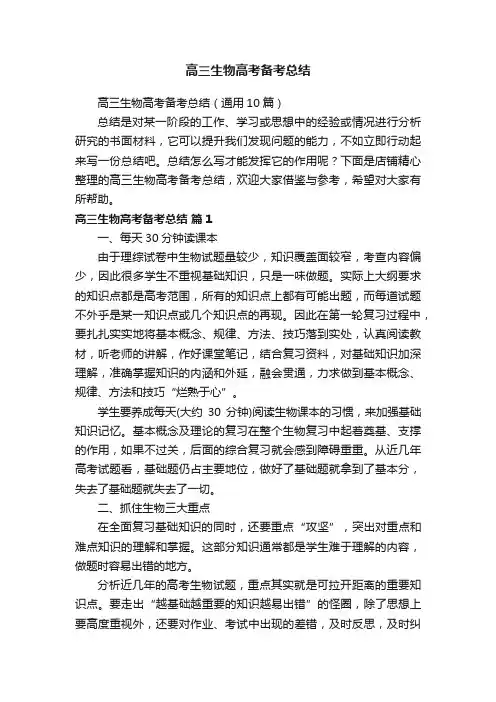 高三生物高考备考总结

高三生物高考备考总结（通用10篇）

总结是对某一阶段的工作、学习或思想中的经验或情况进行分析研究的书面材料，它可以提升我们发现问题的能力，不如立即行动起来写一份总结吧。总结怎么写才能发挥它的作用呢？下面是店铺精心整理的高三生物高考备考总结，欢迎大家借鉴与参考，希望对大家有所帮助。

高三生物高考备考总结 篇1

一、每天30分钟读课本

由于理综试卷中生物试题量较少，知识覆盖面较窄，考查内容偏少，因此很多学生不重视基础知识，只是一味做题。实际上大纲要求的知识点都是高考范围，所有的知识点上都有可能出题，而每道试题不外乎是某一知识点或几个知识点的再现。因此在第一轮复习过程中，要扎扎实实地将基本概念、规律、方法、技巧落到实处，认真阅读教材，听老师的讲解，作好课堂笔记，结合复习资料，对基础知识加深理解，准确掌握知识的内涵和外延，融会贯通，力求做到基本概念、规律、方法和技巧“烂熟于心”。

学生要养成每天(大约 30 分钟)阅读生物课本的习惯，来加强基础知识记忆。基本概念及理论的复习在整个生物复习中起着奠基、支撑的作用，如果不过关，后面的综合复习就会感到障碍重重。从近几年高考试题看，基础题仍占主要地位，做好了基础题就拿到了基本分，失去了基础题就失去了一切。

二、抓住生物三大重点

在全面复习基础知识的同时，还要重点“攻坚”，突出对重点和难点知识的理解和掌握。这部分知识通常都是学生难于理解的内容，做题时容易出错的地方。

分析近几年的高考生物试题，重点其实就是可拉开距离的重要知识点。要走出“越基础越重要的知识越易出错”的怪圈，除了思想上要高度重视外，还要对作业、考试中出现的差错，及时反思，及时纠